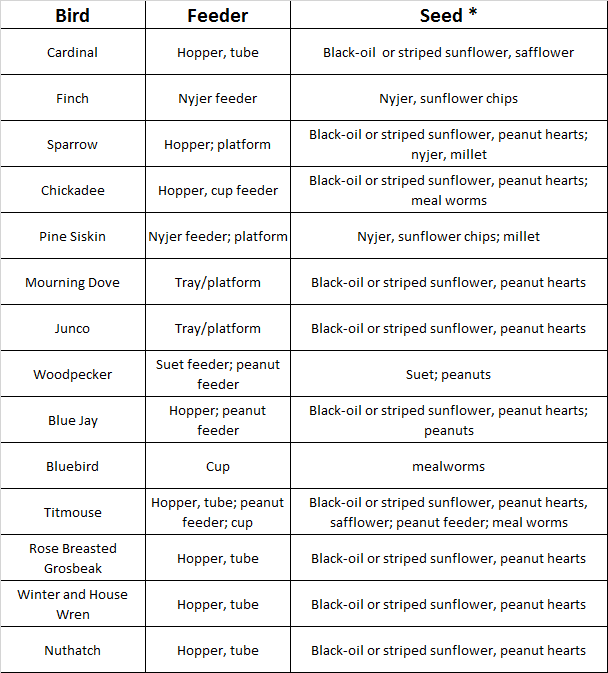 | Bird | Feeder | Seed * |
|---|---|---|
| Cardinal | Hopper, tube | Black-oil or striped sunflower, safflower |
| Finch | Nyjer feeder | Nyjer, sunflower chips |
| Sparrow | Hopper; platform | Black-oil or striped sunflower, peanut hearts; nyjer, millet |
| Chickadee | Hopper, cup feeder | Black-oil or striped sunflower, peanut hearts; meal worms |
| Pine Siskin | Nyjer feeder; platform | Nyjer, sunflower chips; millet |
| Mourning Dove | Tray/platform | Black-oil or striped sunflower, peanut hearts |
| Junco | Tray/platform | Black-oil or striped sunflower, peanut hearts |
| Woodpecker | Suet feeder; peanut feeder | Suet; peanuts |
| Blue Jay | Hopper; peanut feeder | Black-oil or striped sunflower, peanut hearts; peanuts |
| Bluebird | Cup | mealworms |
| Titmouse | Hopper, tube; peanut feeder; cup | Black-oil or striped sunflower, peanut hearts, safflower; peanut feeder; meal worms |
| Rose Breasted Grosbeak | Hopper, tube | Black-oil or striped sunflower, peanut hearts |
| Winter and House Wren | Hopper, tube | Black-oil or striped sunflower, peanut hearts |
| Nuthatch | Hopper, tube | Black-oil or striped sunflower, peanut hearts |